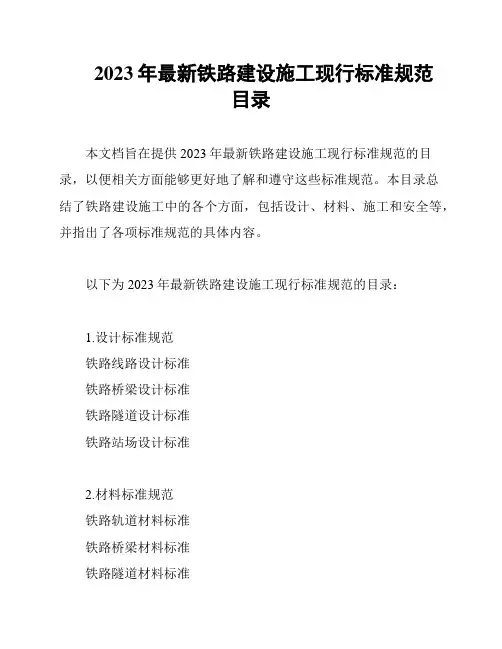 2023 年最新铁路建设施工现行标准规范目录

本文档旨在提供 2023 年最新铁路建设施工现行标准规范的目录，以便相关方面能够更好地了解和遵守这些标准规范。本目录总结了铁路建设施工中的各个方面，包括设计、材料、施工和安全等，并指出了各项标准规范的具体内容。

以下为 2023 年最新铁路建设施工现行标准规范的目录：

1.设计标准规范
铁路线路设计标准
铁路桥梁设计标准
铁路隧道设计标准
铁路站场设计标准

2.材料标准规范
铁路轨道材料标准
铁路桥梁材料标准
铁路隧道材料标准